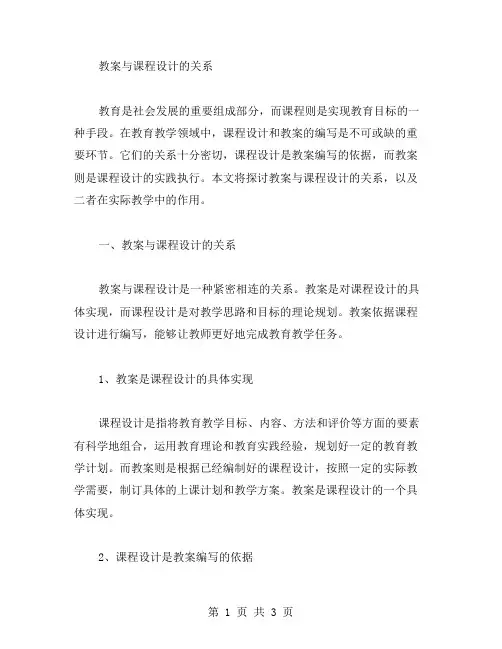 教案与课程设计的关系

教育是社会发展的重要组成部分，而课程则是实现教育目标的一种手段。在教育教学领域中，课程设计和教案的编写是不可或缺的重要环节。它们的关系十分密切，课程设计是教案编写的依据，而教案则是课程设计的实践执行。本文将探讨教案与课程设计的关系，以及二者在实际教学中的作用。

一、教案与课程设计的关系

教案与课程设计是一种紧密相连的关系。教案是对课程设计的具体实现，而课程设计是对教学思路和目标的理论规划。教案依据课程设计进行编写，能够让教师更好地完成教育教学任务。

1、教案是课程设计的具体实现

课程设计是指将教育教学目标、内容、方法和评价等方面的要素有科学地组合，运用教育理论和教育实践经验，规划好一定的教育教学计划。而教案则是根据已经编制好的课程设计，按照一定的实际教学需要，制订具体的上课计划和教学方案。教案是课程设计的一个具体实现。

2、课程设计是教案编写的依据

第 1 页 共 3 页